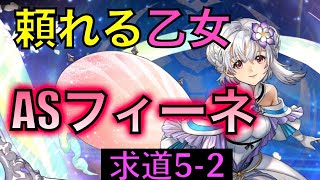 頼れる乙女

ASフィーネ

求道5-2